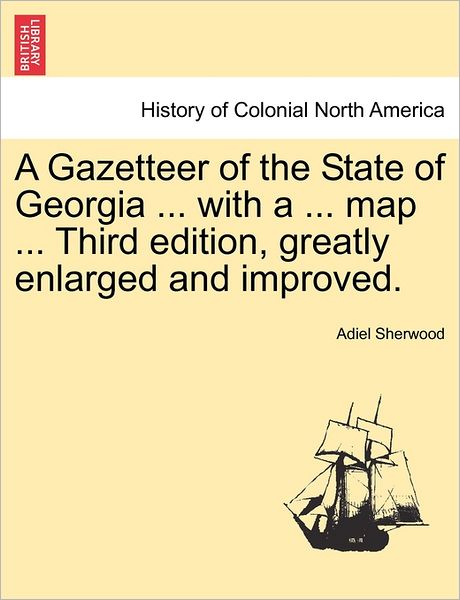 BRITISH LIBRARY

History of Colonial North America

A Gazetteer of the State of Georgia ... with a ... map ... Third edition, greatly enlarged and improved.

Adiel Sherwood